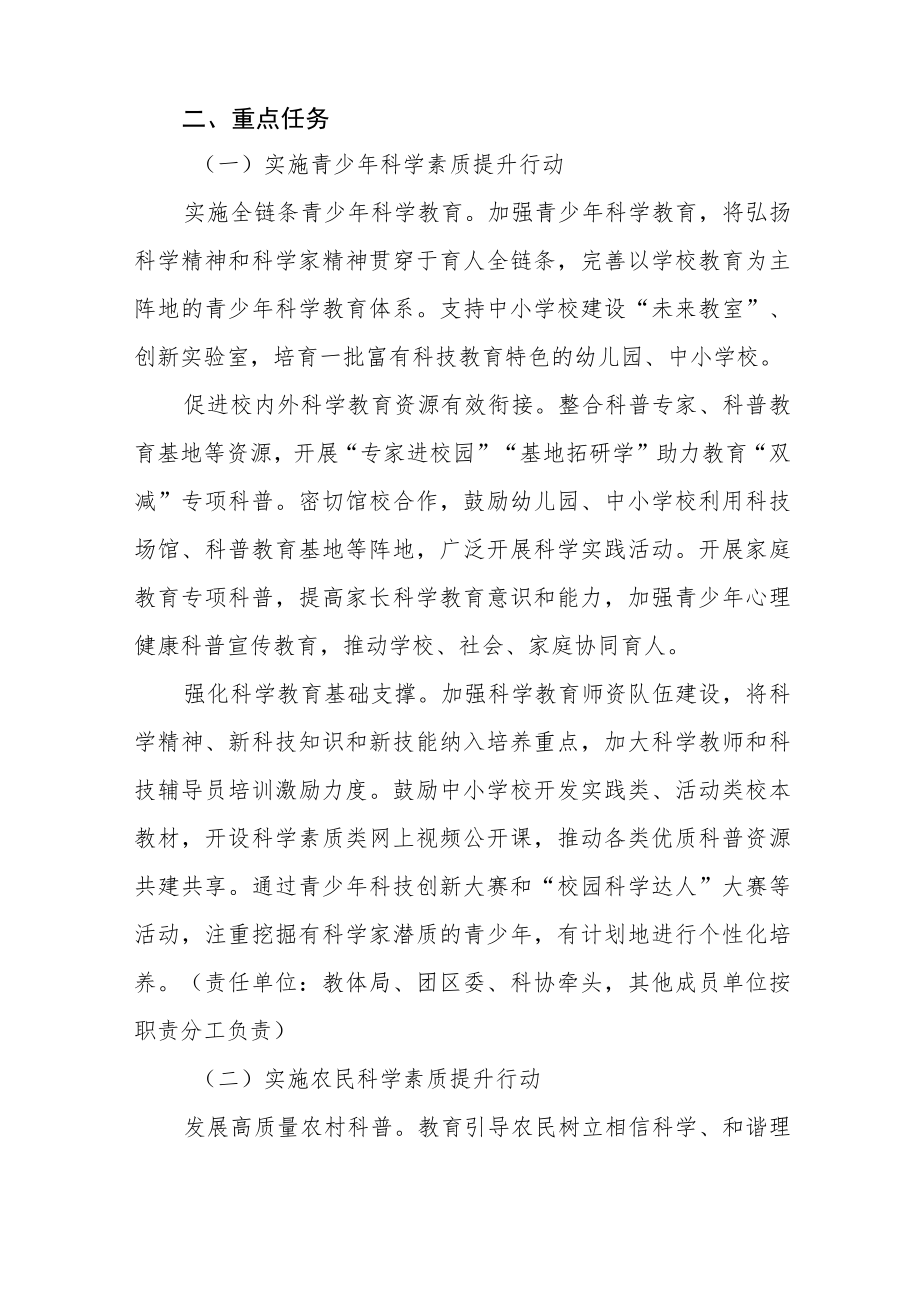 二、重点任务

（一）实施青少年科学素质提升行动

实施全链条青少年科学教育。加强青少年科学教育，将弘扬科学精神和科学家精神贯穿于育人全链条，完善以学校教育为主阵地的青少年科学教育体系。支持中小学校建设“未来教室”、创新实验室，培育一批富有科技教育特色的幼儿园、中小学校。

促进校内外科学教育资源有效衔接。整合科普专家、科普教育基地等资源，开展“专家进校园”“基地拓研学”助力教育“双减”专项科普。密切馆校合作，鼓励幼儿园、中小学校利用科技场馆、科普教育基地等阵地，广泛开展科学实践活动。开展家庭教育专项科普，提高家长科学教育意识和能力，加强青少年心理健康科普宣传教育，推动学校、社会、家庭协同育人。

强化科学教育基础支撑。加强科学教育师资队伍建设，将科学精神、新科技知识和新技能纳入培养重点，加大科学教师和科技辅导员培训激励力度。鼓励中小学校开发实践类、活动类校本教材，开设科学素质类网上视频公开课，推动各类优质科普资源共建共享。通过青少年科技创新大赛和“校园科学达人”大赛等活动，注重挖掘有科学家潜质的青少年，有计划地进行个性化培养。（责任单位：教体局、团区委、科协牵头，其他成员单位按职责分工负责）

（二）实施农民科学素质提升行动

发展高质量农村科普。教育引导农民树立相信科学、和谐理